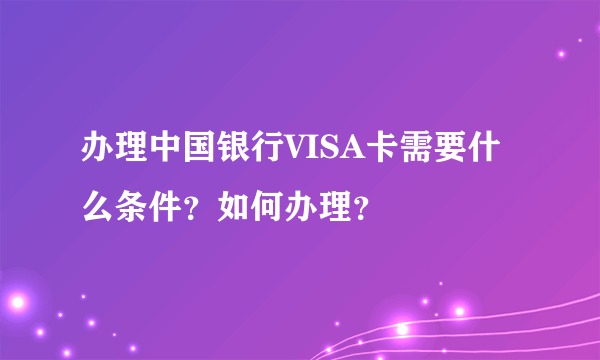 办理中国银行VISA卡需要什么条件？如何办理？